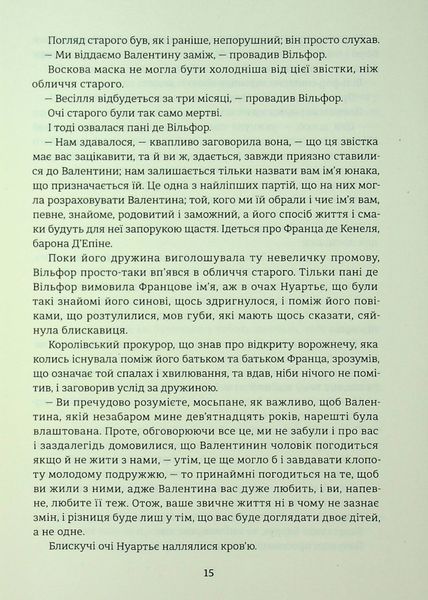 Погляд старого був, як і раніше, непорушний; він просто слухав.

— Ми віддаємо Валентину заміж, — провадив Вільфор.

Воскова маска не могла бути холодніша від цієї звістки, ніж обличчя старого.

— Весілля відбудеться за три місяці, — провадив Вільфор.

Очі старого були так само мертві.

І тоді озвалася пані де Вільфор.

— Нам здавалося, — квапливо заговорила вона, — що ця звістка має вас зацікавити, та й ви ж, здається, завжди приязно ставилися до Валентини; нам залишається тільки назвати вам ім'я юнака, що призначається їй. Це одна з найліпших партій, що на них могла розраховувати Валентина; той, кого ми їй обрали і чиє ім'я вам, певне, знайоме, родовитий і заможний, а його спосіб життя і смаки будуть для неї запорукою щастя. Ідеться про Франца де Кенеля, барона Д'Епіне.

Поки його дружина виголошувала ту невеличку промову, Вільфор просто-таки вп'явся в обличчя старого. Тільки пані де Вільфор вимовила Францове ім'я, аж в очах Нуартьє, що були такі знайомі його синові, щось здригнулося, і поміж його повіками, що розтулилися, мов губи, які мають щось сказати, сяйнула блискавиця.

Королівський прокурор, що знав про відкриту ворожнечу, яка колись існувала поміж його батьком та батьком Франца, зрозумів, що означає той спалах і хвилювання, та вдав, ніби нічого не помітив, і заговорив услід за дружиною.

— Ви пречудово розумієте, мосьпане, як важливо, щоб Валентина, якій незабаром мине дев'ятнадцять років, нарешті була влаштована. Проте, обговорюючи все це, ми не забули і про вас і заздалегідь домовилися, що Валентинин чоловік погодиться якщо й не жити з нами, — утім, це ще могло б і завдавати клопоту молодому подружжю, — то принаймні погодиться на те, щоб ви жили з ними, адже Валентина вас дуже любить, і ви, напевне, любите її теж. Отож, ваше звичне життя ні в чому не зазнає змін, і різниця буде лиш у тім, що вас буде доглядати двоє дітей, а не одне.

Блискучі очі Нуартьє наллялися кров'ю.

15